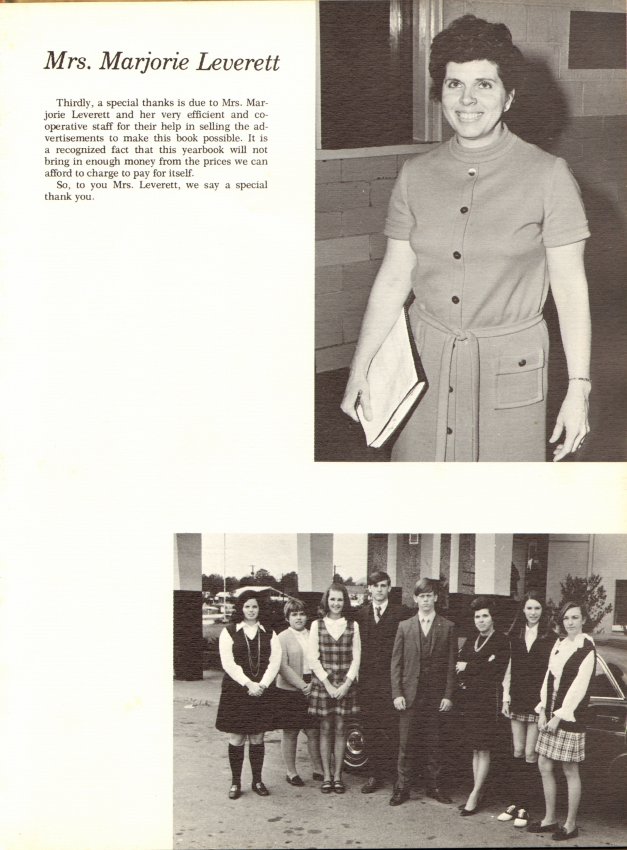 Mrs. Marjorie Leverett

Thirdly, a special thanks is due to Mrs. Marjorie Leverett and her very efficient and cooperative staff for their help in selling the advertisements to make this book possible. It is a recognized fact that this yearbook will not bring in enough money from the prices we can afford to charge to pay for itself.

So, to you Mrs. Leverett, we say a special thank you.